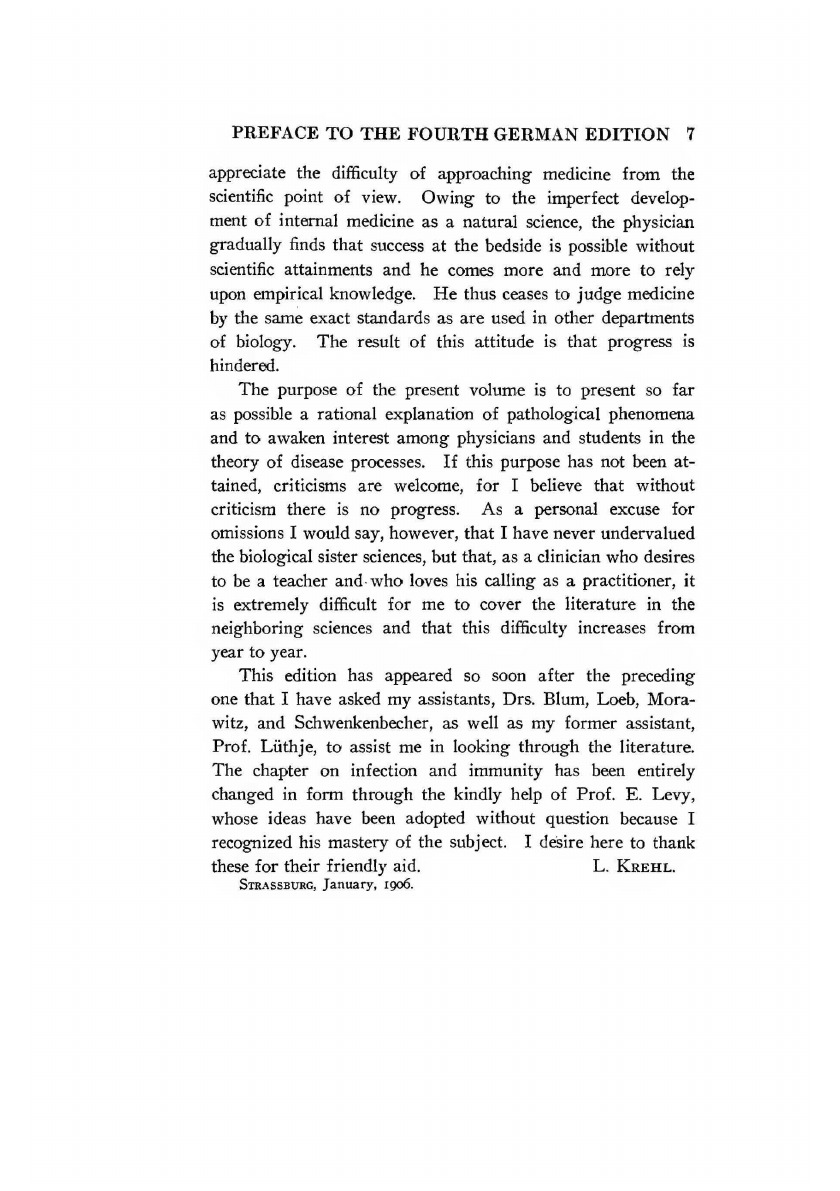 PREFACE TO THE FOURTH GERMAN EDITION 7

appreciate the difficulty of approaching medicine from the scientific point of view. Owing to the imperfect development of internal medicine as a natural science, the physician gradually finds that success at the bedside is possible without scientific attainments and he comes more and more to rely upon empirical knowledge. He thus ceases to judge medicine by the same exact standards as are used in other departments of biology. The result of this attitude is that progress is hindered.

The purpose of the present volume is to present so far as possible a rational explanation of pathological phenomena and to awaken interest among physicians and students in the theory of disease processes. If this purpose has not been attained, criticisms are welcome, for I believe that without criticism there is no progress. As a personal excuse for omissions I would say, however, that I have never undervalued the biological sister sciences, but that, as a clinician who desires to be a teacher and who loves his calling as a practitioner, it is extremely difficult for me to cover the literature in the neighboring sciences and that this difficulty increases from year to year.

This edition has appeared so soon after the preceding one that I have asked my assistants, Drs. Blum, Loeb, Morawitz, and Schwenkenbecher, as well as my former assistant, Prof. Lüthje, to assist me in looking through the literature. The chapter on infection and immunity has been entirely changed in form through the kindly help of Prof. E. Levy, whose ideas have been adopted without question because I recognized his mastery of the subject. I desire here to thank these for their friendly aid. L. KREHL.

STRASSBURG, January, 1906.